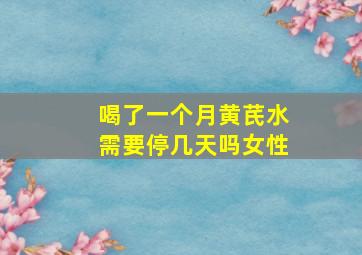 喝了一个月黄芪水
需要停几天吗女性